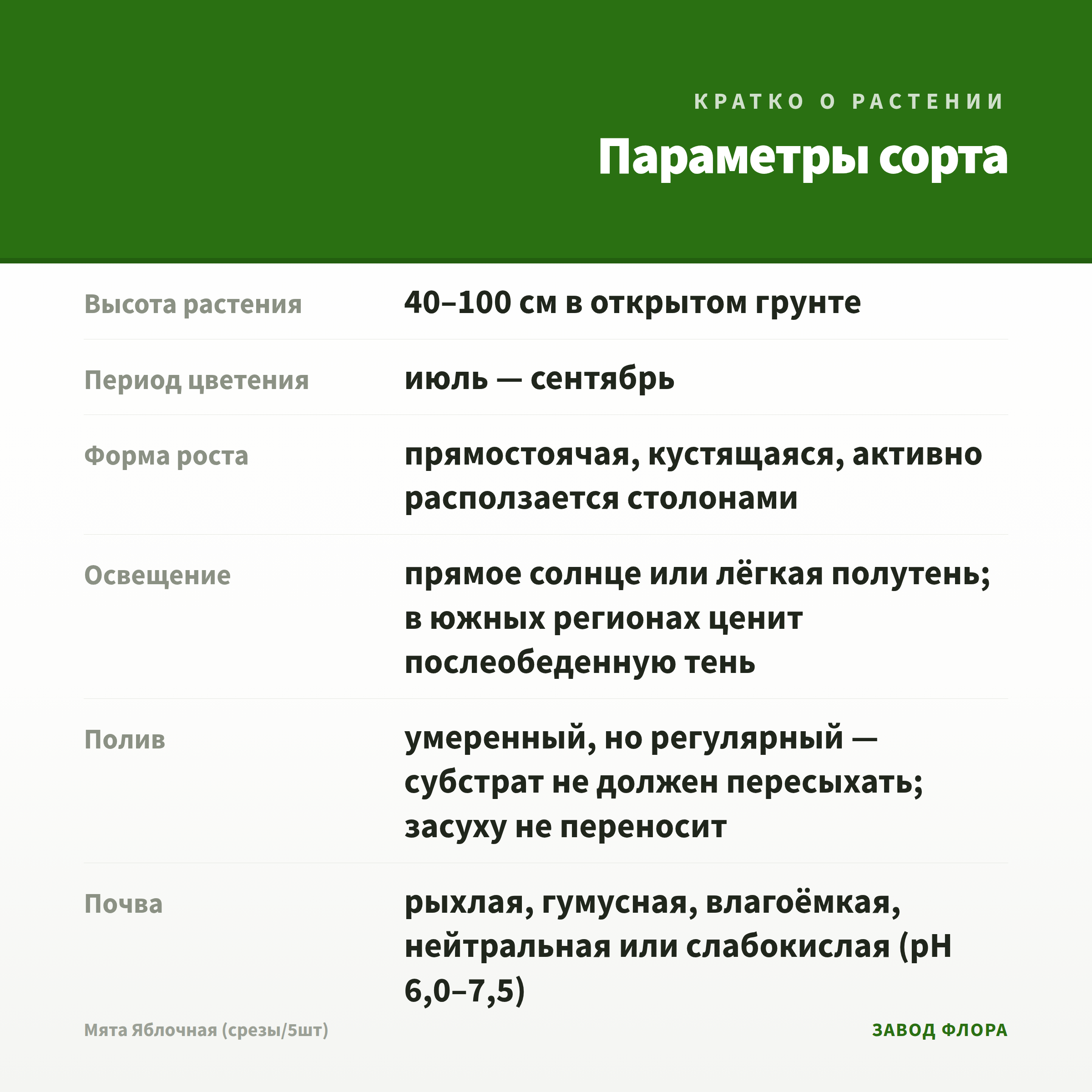 КРАТКО О РАСТЕНИИ

Параметры сорта

| | |
|---|---|
| Высота растения | 40–100 см в открытом грунте |
| Период цветения | июль — сентябрь |
| Форма роста | прямостоячая, кустящаяся, активно расползается столонами |
| Освещение | прямое солнце или лёгкая полутень; в южных регионах ценит послеобеденную тень |
| Полив | умеренный, но регулярный — субстрат не должен пересыхать; засуху не переносит |
| Почва | рыхлая, гумусная, влагоёмкая, нейтральная или слабокислая (pH 6,0–7,5) |

Мята Яблочная (срезы/5шт)

ЗАВОД ФЛОРА